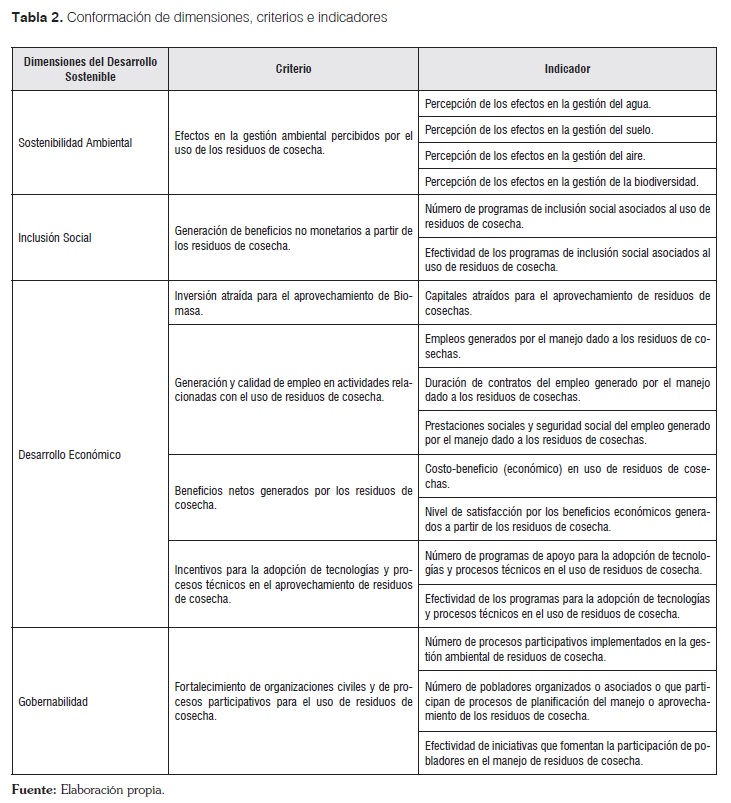 **Tabla 2.** Conformación de dimensiones, criterios e indicadores

| Dimensiones del Desarrollo Sostenible | Criterio | Indicador |
|---|---|---|
| Sostenibilidad Ambiental | Efectos en la gestión ambiental percibidos por el uso de los residuos de cosecha. | Percepción de los efectos en la gestión del agua. |
| | | Percepción de los efectos en la gestión del suelo. |
| | | Percepción de los efectos en la gestión del aire. |
| | | Percepción de los efectos en la gestión de la biodiversidad. |
| Inclusión Social | Generación de beneficios no monetarios a partir de los residuos de cosecha. | Número de programas de inclusión social asociados al uso de residuos de cosecha. |
| | | Efectividad de los programas de inclusión social asociados al uso de residuos de cosecha. |
| Desarrollo Económico | Inversión atraída para el aprovechamiento de Biomasa. | Capitales atraídos para el aprovechamiento de residuos de cosechas. |
| | Generación y calidad de empleo en actividades relacionadas con el uso de residuos de cosecha. | Empleos generados por el manejo dado a los residuos de cosechas. |
| | | Duración de contratos del empleo generado por el manejo dado a los residuos de cosechas. |
| | | Prestaciones sociales y seguridad social del empleo generado por el manejo dado a los residuos de cosechas. |
| | Beneficios netos generados por los residuos de cosecha. | Costo-beneficio (económico) en uso de residuos de cosechas. |
| | | Nivel de satisfacción por los beneficios económicos generados a partir de los residuos de cosecha. |
| | Incentivos para la adopción de tecnologías y procesos técnicos en el aprovechamiento de residuos de cosecha. | Número de programas de apoyo para la adopción de tecnologías y procesos técnicos en el uso de residuos de cosecha. |
| | | Efectividad de los programas para la adopción de tecnologías y procesos técnicos en el uso de residuos de cosecha. |
| Gobernabilidad | Fortalecimiento de organizaciones civiles y de procesos participativos para el uso de residuos de cosecha. | Número de procesos participativos implementados en la gestión ambiental de residuos de cosecha. |
| | | Número de pobladores organizados o asociados o que participan de procesos de planificación del manejo o aprovechamiento de los residuos de cosecha. |
| | | Efectividad de iniciativas que fomentan la participación de pobladores en el manejo de residuos de cosecha. |

**Fuente:** Elaboración propia.